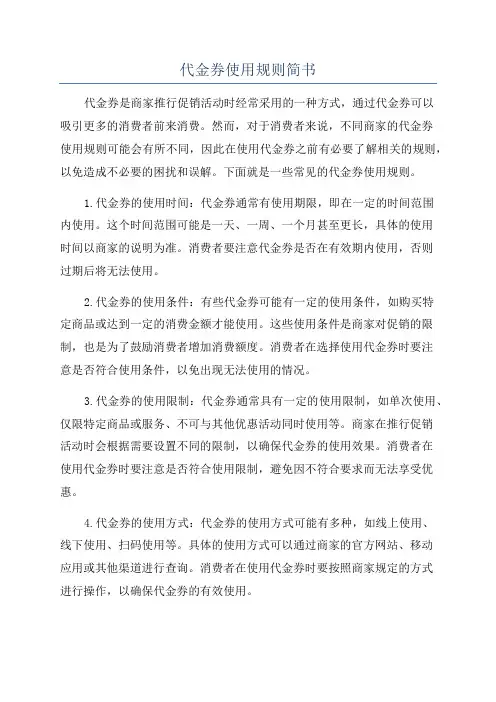 代金券使用规则简书

代金券是商家推行促销活动时经常采用的一种方式，通过代金券可以吸引更多的消费者前来消费。然而，对于消费者来说，不同商家的代金券使用规则可能会有所不同，因此在使用代金券之前有必要了解相关的规则，以免造成不必要的困扰和误解。下面就是一些常见的代金券使用规则。

1.代金券的使用时间：代金券通常有使用期限，即在一定的时间范围内使用。这个时间范围可能是一天、一周、一个月甚至更长，具体的使用时间以商家的说明为准。消费者要注意代金券是否在有效期内使用，否则过期后将无法使用。

2.代金券的使用条件：有些代金券可能有一定的使用条件，如购买特定商品或达到一定的消费金额才能使用。这些使用条件是商家对促销的限制，也是为了鼓励消费者增加消费额度。消费者在选择使用代金券时要注意是否符合使用条件，以免出现无法使用的情况。

3.代金券的使用限制：代金券通常具有一定的使用限制，如单次使用、仅限特定商品或服务、不可与其他优惠活动同时使用等。商家在推行促销活动时会根据需要设置不同的限制，以确保代金券的使用效果。消费者在使用代金券时要注意是否符合使用限制，避免因不符合要求而无法享受优惠。

4.代金券的使用方式：代金券的使用方式可能有多种，如线上使用、线下使用、扫码使用等。具体的使用方式可以通过商家的官方网站、移动应用或其他渠道进行查询。消费者在使用代金券时要按照商家规定的方式进行操作，以确保代金券的有效使用。